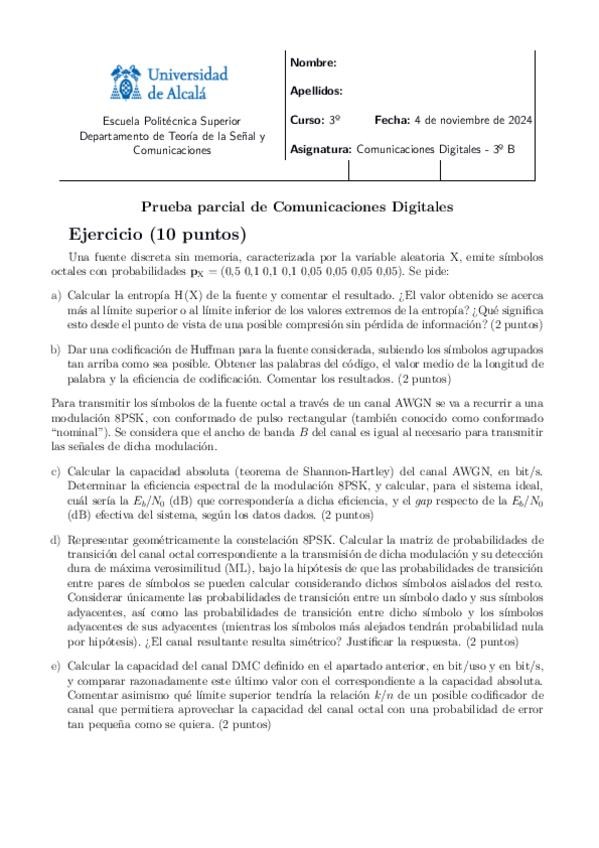 Universidad de Alcalá

Escuela Politécnica Superior
Departamento de Teoría de la Señal y Comunicaciones

Nombre:

Apellidos:

Curso: 3º Fecha: 4 de noviembre de 2024

Asignatura: Comunicaciones Digitales - 3º B

Prueba parcial de Comunicaciones Digitales

Ejercicio (10 puntos)

Una fuente discreta sin memoria, caracterizada por la variable aleatoria X, emite símbolos octales con probabilidades $\mathbf{p}_X = (0{,}5\ 0{,}1\ 0{,}1\ 0{,}1\ 0{,}05\ 0{,}05\ 0{,}05\ 0{,}05)$. Se pide:

a) Calcular la entropía H(X) de la fuente y comentar el resultado. ¿El valor obtenido se acerca más al límite superior o al límite inferior de los valores extremos de la entropía? ¿Qué significa esto desde el punto de vista de una posible compresión sin pérdida de información? (2 puntos)

b) Dar una codificación de Huffman para la fuente considerada, subiendo los símbolos agrupados tan arriba como sea posible. Obtener las palabras del código, el valor medio de la longitud de palabra y la eficiencia de codificación. Comentar los resultados. (2 puntos)

Para transmitir los símbolos de la fuente octal a través de un canal AWGN se va a recurrir a una modulación 8PSK, con conformado de pulso rectangular (también conocido como conformado "nominal"). Se considera que el ancho de banda $B$ del canal es igual al necesario para transmitir las señales de dicha modulación.

c) Calcular la capacidad absoluta (teorema de Shannon-Hartley) del canal AWGN, en bit/s. Determinar la eficiencia espectral de la modulación 8PSK, y calcular, para el sistema ideal, cuál sería la $E_b/N_0$ (dB) que correspondería a dicha eficiencia, y el gap respecto de la $E_b/N_0$ (dB) efectiva del sistema, según los datos dados. (2 puntos)

d) Representar geométricamente la constelación 8PSK. Calcular la matriz de probabilidades de transición del canal octal correspondiente a la transmisión de dicha modulación y su detección dura de máxima verosimilitud (ML), bajo la hipótesis de que las probabilidades de transición entre pares de símbolos se pueden calcular considerando dichos símbolos aislados del resto. Considerar únicamente las probabilidades de transición entre un símbolo dado y sus símbolos adyacentes, así como las probabilidades de transición entre dicho símbolo y los símbolos adyacentes de sus adyacentes (mientras los símbolos más alejados tendrán probabilidad nula por hipótesis). ¿El canal resultante resulta simétrico? Justificar la respuesta. (2 puntos)

e) Calcular la capacidad del canal DMC definido en el apartado anterior, en bit/uso y en bit/s, y comparar razonadamente este último valor con el correspondiente a la capacidad absoluta. Comentar asimismo qué límite superior tendría la relación $k/n$ de un posible codificador de canal que permitiera aprovechar la capacidad del canal octal con una probabilidad de error tan pequeña como se quiera. (2 puntos)